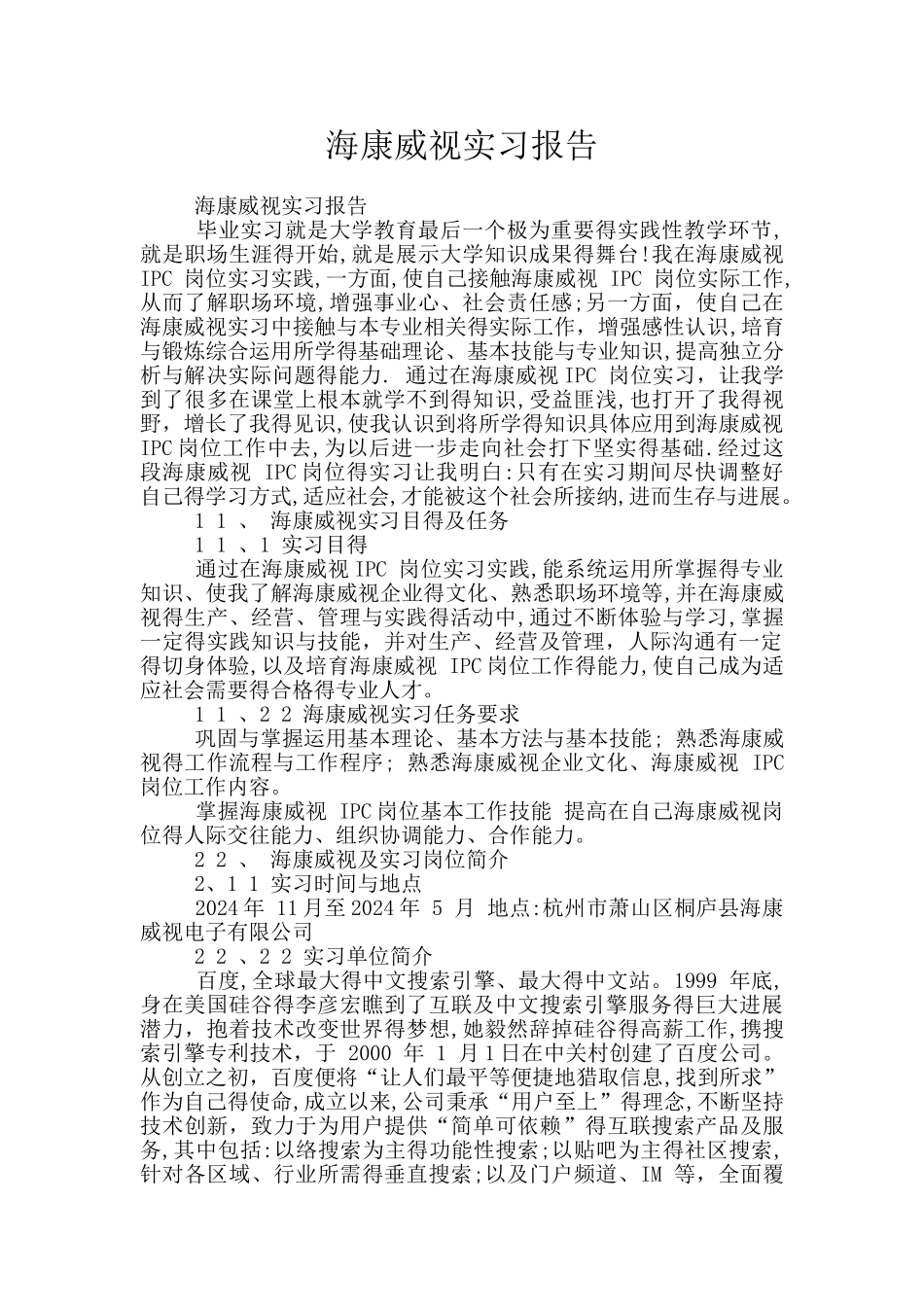 海康威视实习报告

海康威视实习报告

毕业实习就是大学教育最后一个极为重要得实践性教学环节,就是职场生涯得开始,就是展示大学知识成果得舞台!我在海康威视 IPC 岗位实习实践,一方面,使自己接触海康威视 IPC 岗位实际工作,从而了解职场环境,增强事业心、社会责任感;另一方面,使自己在海康威视实习中接触与本专业相关得实际工作,增强感性认识,培育与锻炼综合运用所学得基础理论、基本技能与专业知识,提高独立分析与解决实际问题得能力. 通过在海康威视 IPC 岗位实习,让我学到了很多在课堂上根本就学不到得知识,受益匪浅,也打开了我得视野,增长了我得见识,使我认识到将所学得知识具体应用到海康威视 IPC 岗位工作中去,为以后进一步走向社会打下坚实得基础.经过这段海康威视 IPC 岗位得实习让我明白:只有在实习期间尽快调整好自己得学习方式,适应社会,才能被这个社会所接纳,进而生存与进展。

1 1 、 海康威视实习目得及任务

1 1 、1 实习目得

通过在海康威视 IPC 岗位实习实践,能系统运用所掌握得专业知识、使我了解海康威视企业得文化、熟悉职场环境等,并在海康威视得生产、经营、管理与实践得活动中,通过不断体验与学习,掌握一定得实践知识与技能,并对生产、经营及管理,人际沟通有一定得切身体验,以及培育海康威视 IPC 岗位工作得能力,使自己成为适应社会需要得合格得专业人才。

1 1 、2 2 海康威视实习任务要求

巩固与掌握运用基本理论、基本方法与基本技能; 熟悉海康威视得工作流程与工作程序; 熟悉海康威视企业文化、海康威视 IPC 岗位工作内容。

掌握海康威视 IPC 岗位基本工作技能 提高在自己海康威视岗位得人际交往能力、组织协调能力、合作能力。

2 2 、 海康威视及实习岗位简介

2、1 1 实习时间与地点

2024 年 11 月至 2024 年 5 月 地点:杭州市萧山区桐庐县海康威视电子有限公司

2 2 、2 2 实习单位简介

百度,全球最大得中文搜索引擎、最大得中文站。1999 年底,身在美国硅谷得李彦宏瞧到了互联及中文搜索引擎服务得巨大进展潜力,抱着技术改变世界得梦想,她毅然辞掉硅谷得高薪工作,携搜索引擎专利技术,于 2000 年 1 月 1 日在中关村创建了百度公司。从创立之初,百度便将“让人们最平等便捷地猎取信息,找到所求”作为自己得使命,成立以来,公司秉承“用户至上”得理念,不断坚持技术创新,致力于为用户提供“简单可依赖”得互联搜索产品及服务,其中包括:以络搜索为主得功能性搜索;以贴吧为主得社区搜索,针对各区域、行业所需得垂直搜索;以及门户频道、IM 等,全面覆